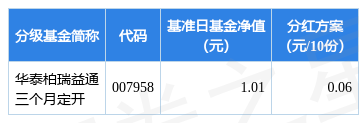 | 分级基金简称 | 代码 | 基准日基金净值（元） | 分红方案（元/10份） |
|---|---|---|---|
| 华泰柏瑞益通三个月定开 | 007958 | 1.01 | 0.06 |